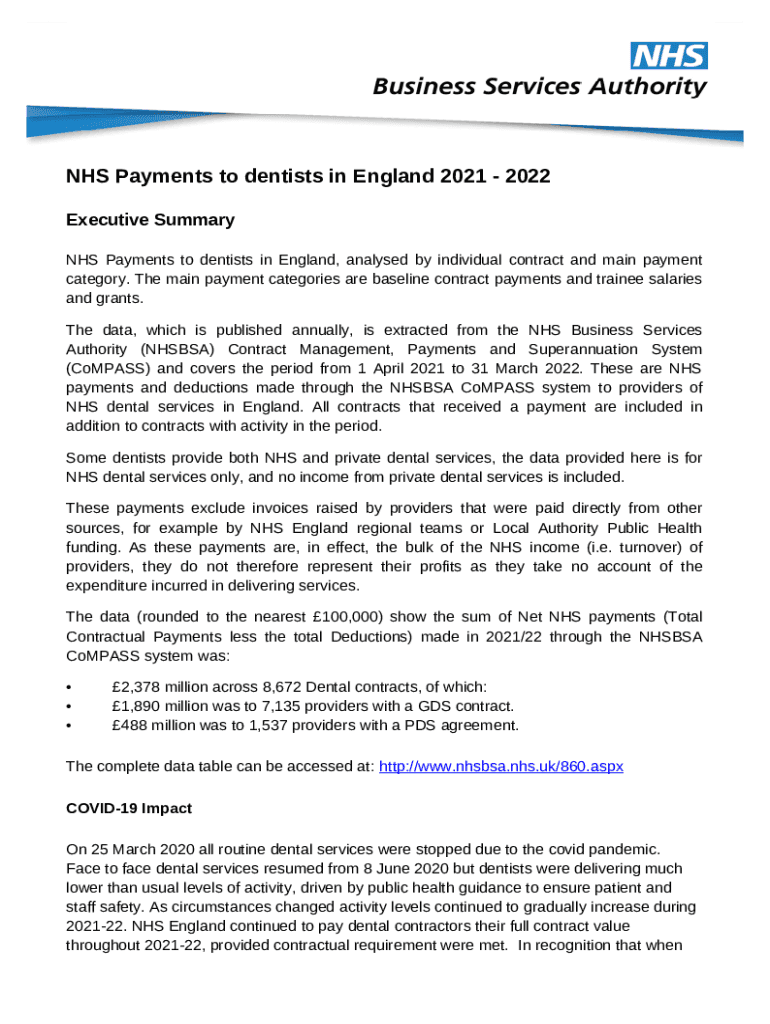 NHS
Business Services Authority

NHS Payments to dentists in England 2021 - 2022

Executive Summary

NHS Payments to dentists in England, analysed by individual contract and main payment category. The main payment categories are baseline contract payments and trainee salaries and grants.

The data, which is published annually, is extracted from the NHS Business Services Authority (NHSBSA) Contract Management, Payments and Superannuation System (CoMPASS) and covers the period from 1 April 2021 to 31 March 2022. These are NHS payments and deductions made through the NHSBSA CoMPASS system to providers of NHS dental services in England. All contracts that received a payment are included in addition to contracts with activity in the period.

Some dentists provide both NHS and private dental services, the data provided here is for NHS dental services only, and no income from private dental services is included.

These payments exclude invoices raised by providers that were paid directly from other sources, for example by NHS England regional teams or Local Authority Public Health funding. As these payments are, in effect, the bulk of the NHS income (i.e. turnover) of providers, they do not therefore represent their profits as they take no account of the expenditure incurred in delivering services.

The data (rounded to the nearest £100,000) show the sum of Net NHS payments (Total Contractual Payments less the total Deductions) made in 2021/22 through the NHSBSA CoMPASS system was:

• £2,378 million across 8,672 Dental contracts, of which:
• £1,890 million was to 7,135 providers with a GDS contract.
• £488 million was to 1,537 providers with a PDS agreement.

The complete data table can be accessed at: http://www.nhsbsa.nhs.uk/860.aspx

COVID-19 Impact

On 25 March 2020 all routine dental services were stopped due to the covid pandemic. Face to face dental services resumed from 8 June 2020 but dentists were delivering much lower than usual levels of activity, driven by public health guidance to ensure patient and staff safety. As circumstances changed activity levels continued to gradually increase during 2021-22. NHS England continued to pay dental contractors their full contract value throughout 2021-22, provided contractual requirement were met. In recognition that when